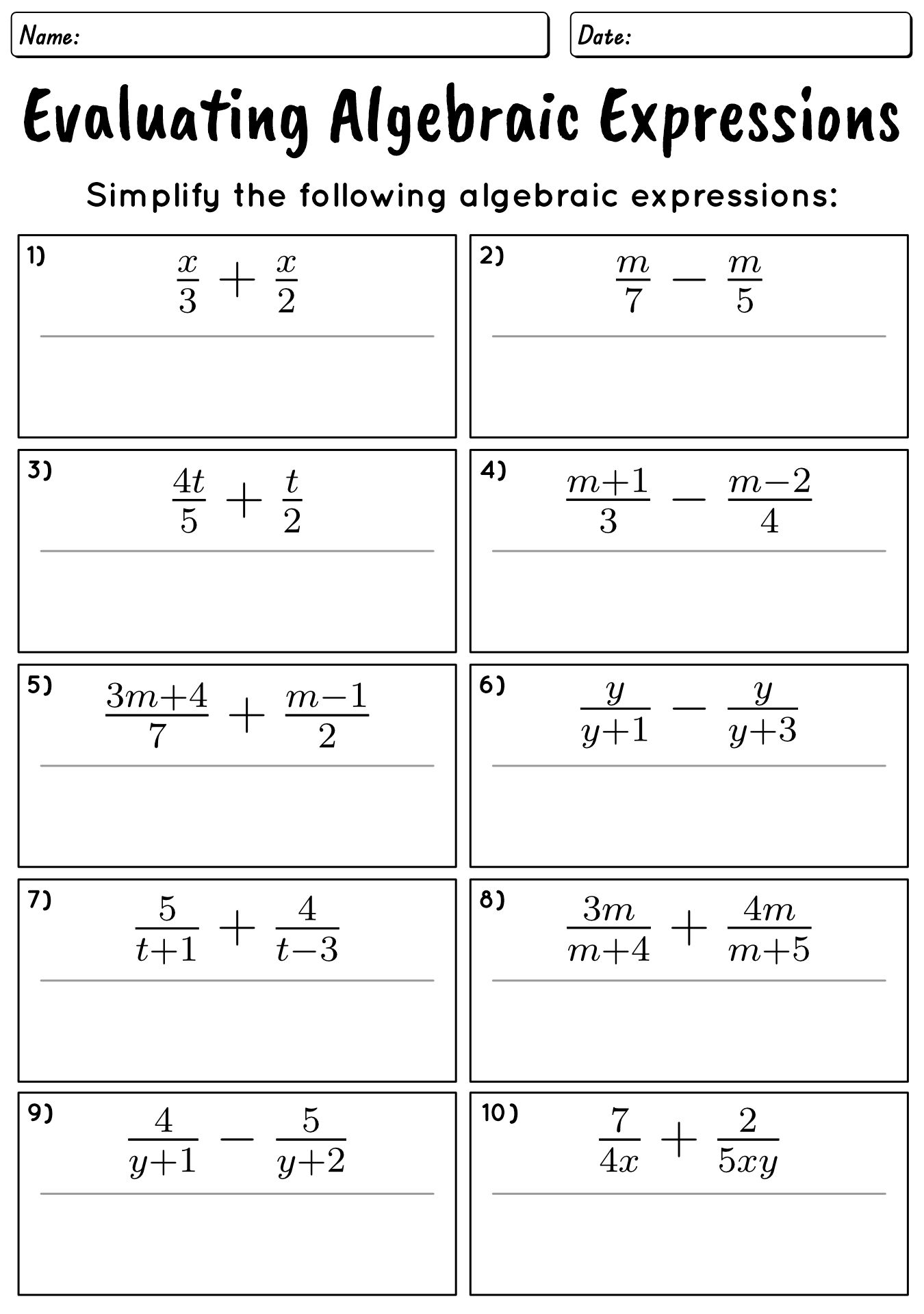 Name:

Date:

Evaluating Algebraic Expressions

Simplify the following algebraic expressions:

1) $\frac{x}{3} + \frac{x}{2}$

2) $\frac{m}{7} - \frac{m}{5}$

3) $\frac{4t}{5} + \frac{t}{2}$

4) $\frac{m+1}{3} - \frac{m-2}{4}$

5) $\frac{3m+4}{7} + \frac{m-1}{2}$

6) $\frac{y}{y+1} - \frac{y}{y+3}$

7) $\frac{5}{t+1} + \frac{4}{t-3}$

8) $\frac{3m}{m+4} + \frac{4m}{m+5}$

9) $\frac{4}{y+1} - \frac{5}{y+2}$

10) $\frac{7}{4x} + \frac{2}{5xy}$